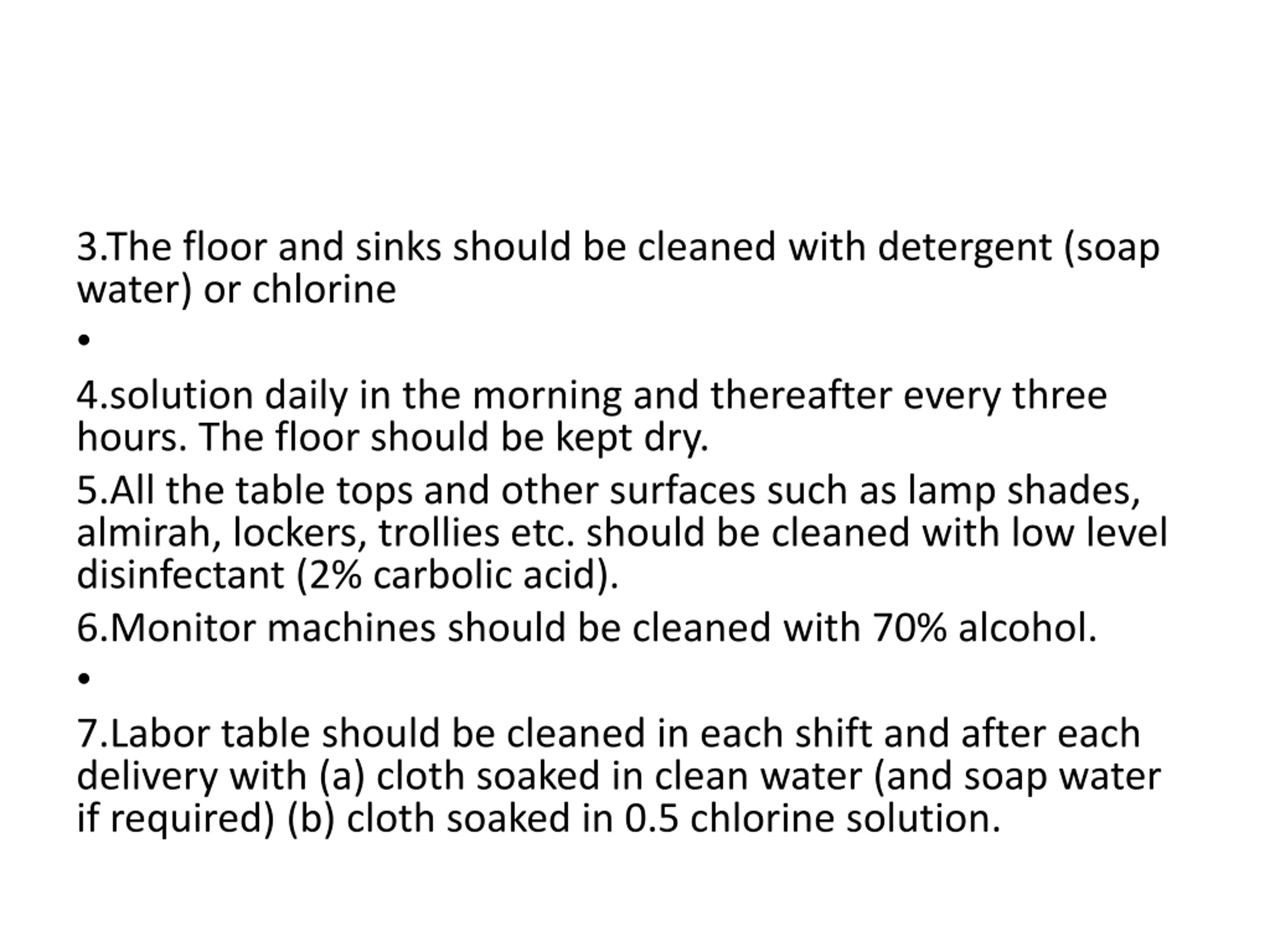 3.The floor and sinks should be cleaned with detergent (soap water) or chlorine

•

4.solution daily in the morning and thereafter every three hours. The floor should be kept dry.

5.All the table tops and other surfaces such as lamp shades, almirah, lockers, trollies etc. should be cleaned with low level disinfectant (2% carbolic acid).

6.Monitor machines should be cleaned with 70% alcohol.

•

7.Labor table should be cleaned in each shift and after each delivery with (a) cloth soaked in clean water (and soap water if required) (b) cloth soaked in 0.5 chlorine solution.